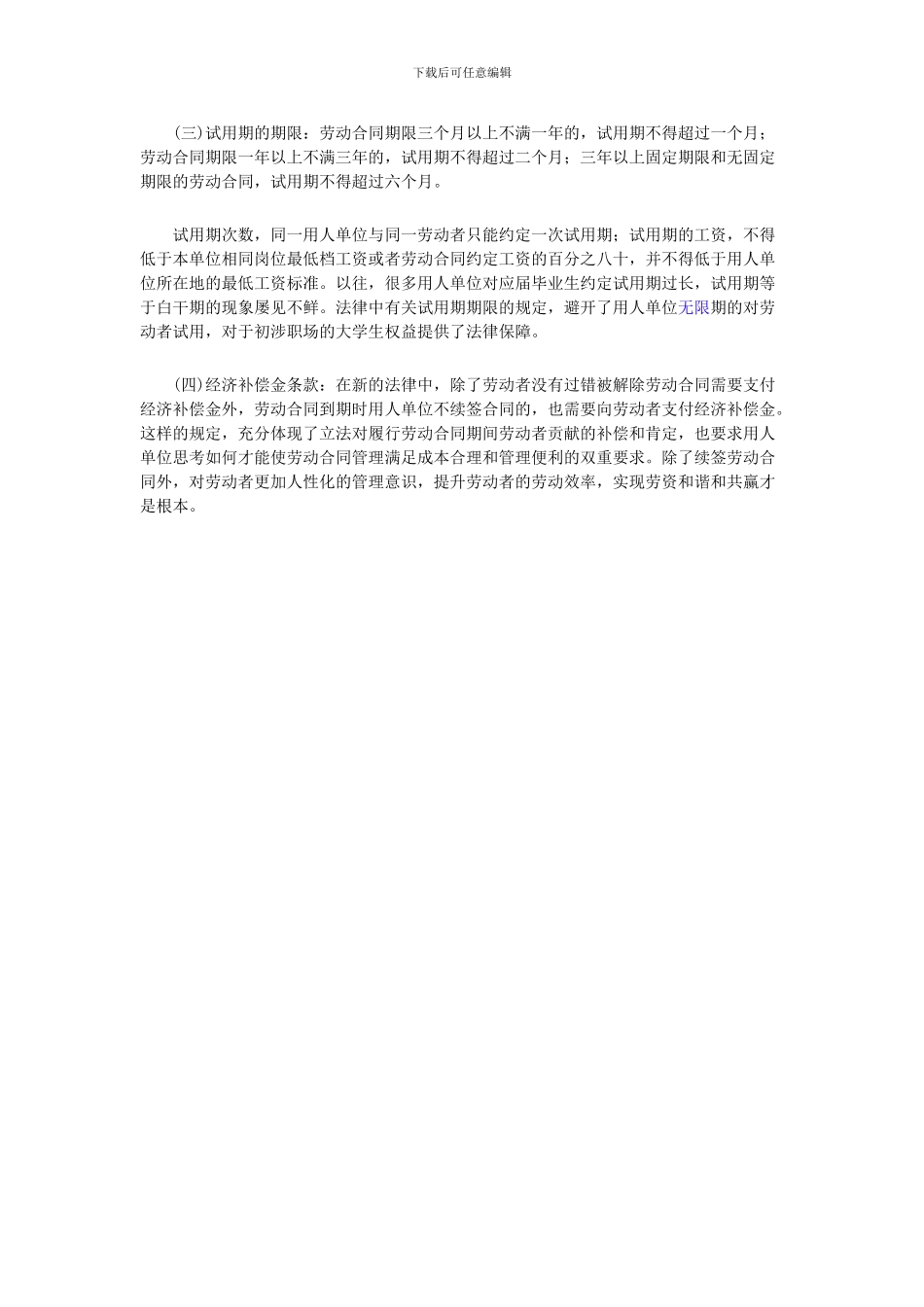 下载后可任意编辑

(三)试用期的期限：劳动合同期限三个月以上不满一年的，试用期不得超过一个月；劳动合同期限一年以上不满三年的，试用期不得超过二个月；三年以上固定期限和无固定期限的劳动合同，试用期不得超过六个月。

试用期次数，同一用人单位与同一劳动者只能约定一次试用期；试用期的工资，不得低于本单位相同岗位最低档工资或者劳动合同约定工资的百分之八十，并不得低于用人单位所在地的最低工资标准。以往，很多用人单位对应届毕业生约定试用期过长，试用期等于白干期的现象屡见不鲜。法律中有关试用期期限的规定，避开了用人单位无限期的对劳动者试用，对于初涉职场的大学生权益提供了法律保障。

(四)经济补偿金条款：在新的法律中，除了劳动者没有过错被解除劳动合同需要支付经济补偿金外，劳动合同到期时用人单位不续签合同的，也需要向劳动者支付经济补偿金。这样的规定，充分体现了立法对履行劳动合同期间劳动者贡献的补偿和肯定，也要求用人单位思考如何才能使劳动合同管理满足成本合理和管理便利的双重要求。除了续签劳动合同外，对劳动者更加人性化的管理意识，提升劳动者的劳动效率，实现劳资和谐和共赢才是根本。